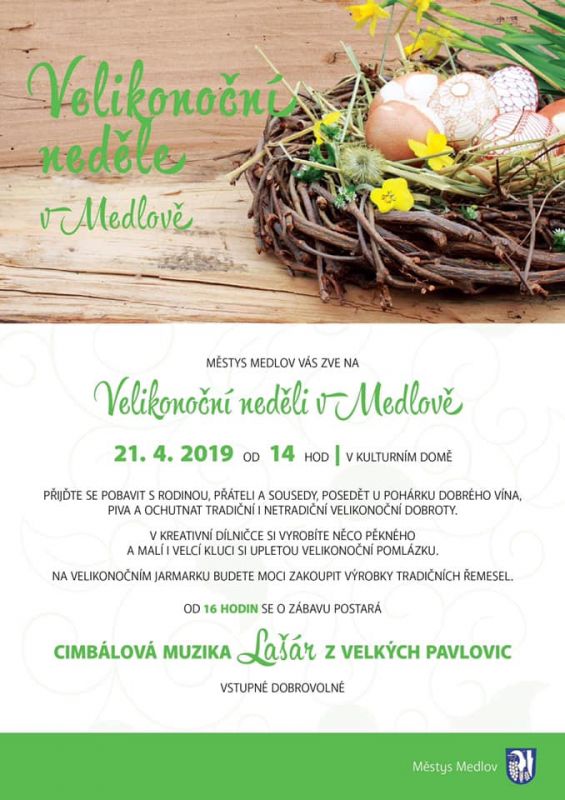 Velikonoční neděle v Medlově

MĚSTYS MEDLOV VÁS ZVE NA

Velikonoční neděli v Medlově

21. 4. 2019 OD 14 HOD | V KULTURNÍM DOMĚ

PŘIJĎTE SE POBAVIT S RODINOU, PŘÁTELI A SOUSEDY, POSEDĚT U POHÁRKU DOBRÉHO VÍNA, PIVA A OCHUTNAT TRADIČNÍ I NETRADIČNÍ VELIKONOČNÍ DOBROTY.

V KREATIVNÍ DÍLNIČCE SI VYROBÍTE NĚCO PĚKNÉHO A MALÍ I VELCÍ KLUCI SI UPLETOU VELIKONOČNÍ POMLÁZKU.

NA VELIKONOČNÍM JARMARKU BUDETE MOCI ZAKOUPIT VÝROBKY TRADIČNÍCH ŘEMESEL.

OD 16 HODIN SE O ZÁBAVU POSTARÁ

CIMBÁLOVÁ MUZIKA Lašár Z VELKÝCH PAVLOVIC

VSTUPNÉ DOBROVOLNÉ

Městys Medlov